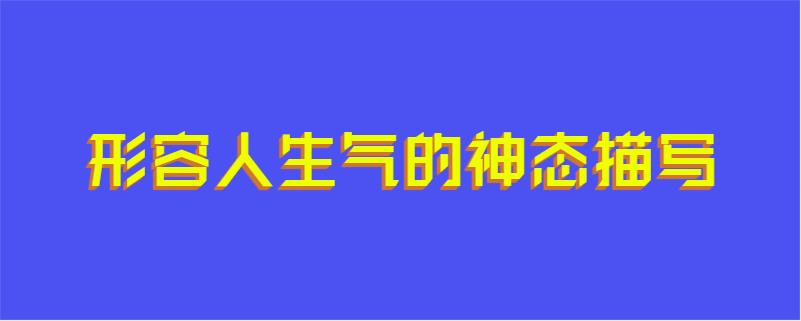 形容人生气的神态描写